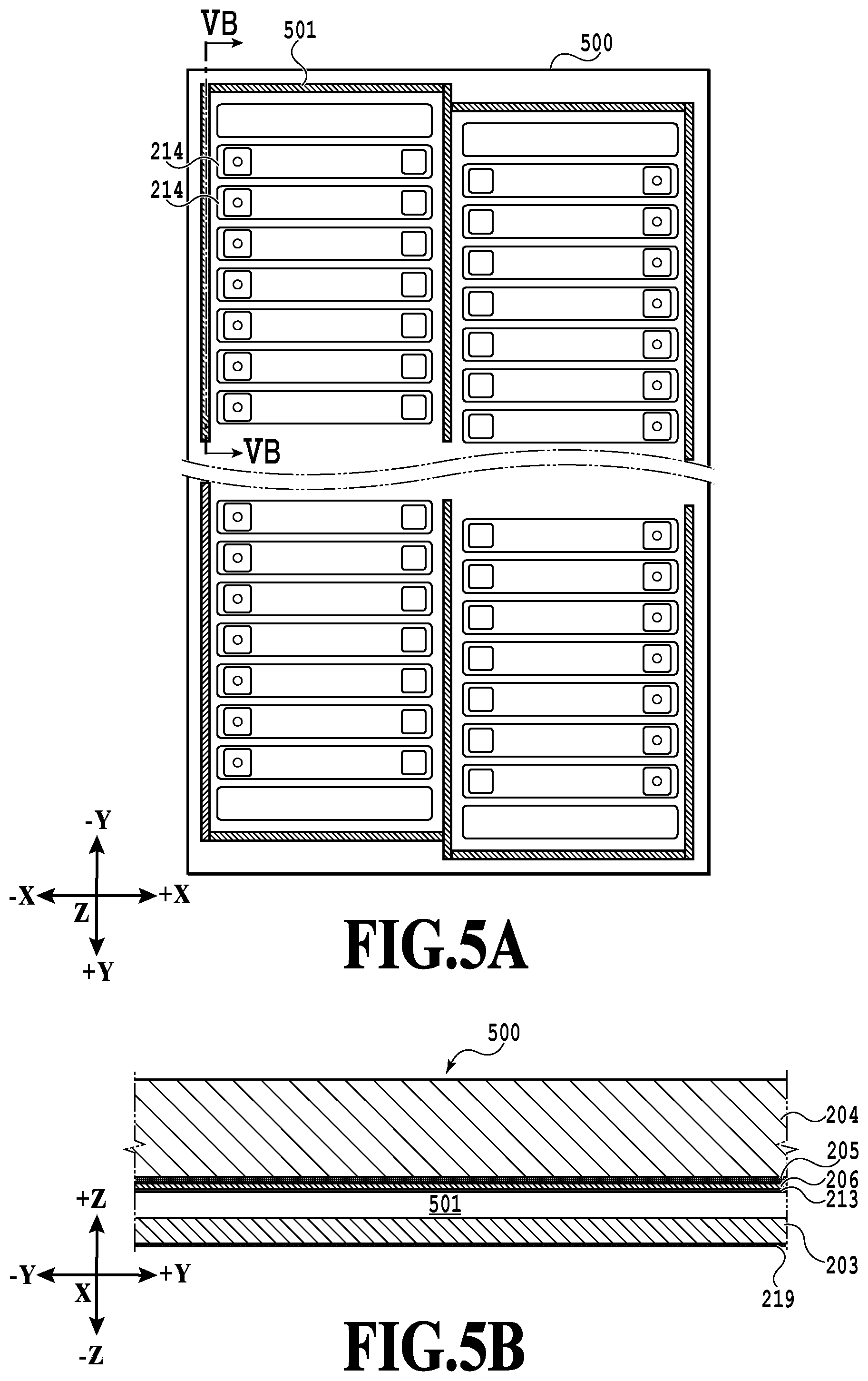 VB
501
500
214
214
VB
-Y
-X
+X
Z
+Y
FIG.5A

500
204
205
206
213
501
203
219
+Z
-Y
+Y
X
-Z
FIG.5B